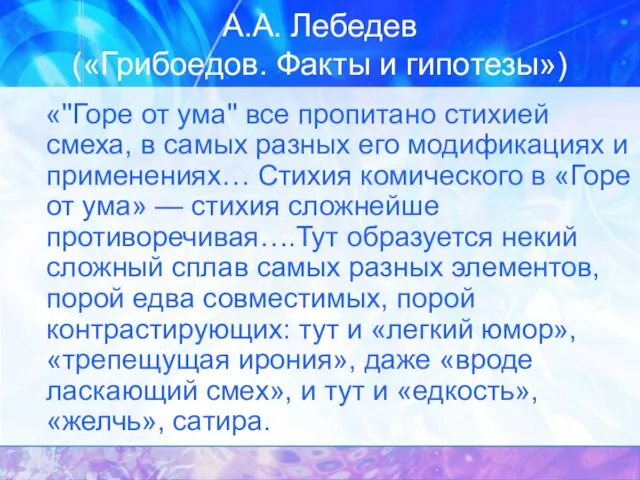 А.А. Лебедев
(«Грибоедов. Факты и гипотезы»)

«"Горе от ума" все пропитано стихией смеха, в самых разных его модификациях и применениях… Стихия комического в «Горе от ума» — стихия сложнейше противоречивая….Тут образуется некий сложный сплав самых разных элементов, порой едва совместимых, порой контрастирующих: тут и «легкий юмор», «трепещущая ирония», даже «вроде ласкающий смех», и тут и «едкость», «желчь», сатира.